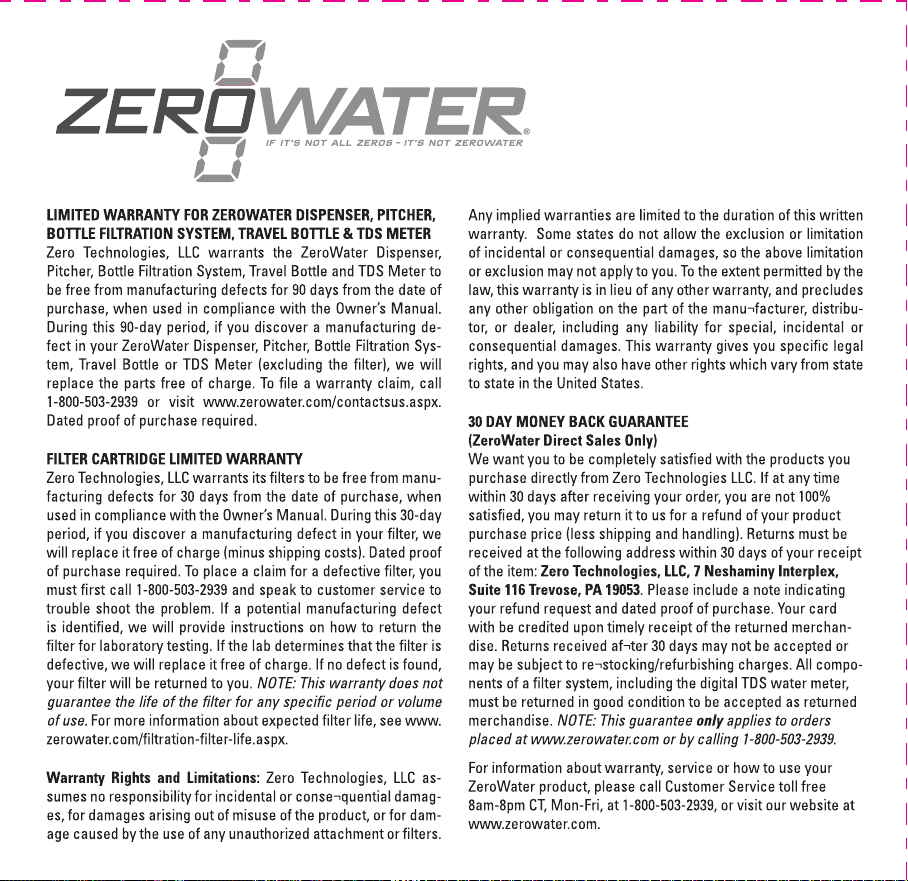 ZEROWATER®
IF IT'S NOT ALL ZEROS – IT'S NOT ZEROWATER

LIMITED WARRANTY FOR ZEROWATER DISPENSER, PITCHER, BOTTLE FILTRATION SYSTEM, TRAVEL BOTTLE & TDS METER
Zero Technologies, LLC warrants the ZeroWater Dispenser, Pitcher, Bottle Filtration System, Travel Bottle and TDS Meter to be free from manufacturing defects for 90 days from the date of purchase, when used in compliance with the Owner's Manual. During this 90-day period, if you discover a manufacturing defect in your ZeroWater Dispenser, Pitcher, Bottle Filtration System, Travel Bottle or TDS Meter (excluding the filter), we will replace the parts free of charge. To file a warranty claim, call 1-800-503-2939 or visit www.zerowater.com/contactsus.aspx. Dated proof of purchase required.

FILTER CARTRIDGE LIMITED WARRANTY
Zero Technologies, LLC warrants its filters to be free from manufacturing defects for 30 days from the date of purchase, when used in compliance with the Owner's Manual. During this 30-day period, if you discover a manufacturing defect in your filter, we will replace it free of charge (minus shipping costs). Dated proof of purchase required. To place a claim for a defective filter, you must first call 1-800-503-2939 and speak to customer service to trouble shoot the problem. If a potential manufacturing defect is identified, we will provide instructions on how to return the filter for laboratory testing. If the lab determines that the filter is defective, we will replace it free of charge. If no defect is found, your filter will be returned to you. NOTE: This warranty does not guarantee the life of the filter for any specific period or volume of use. For more information about expected filter life, see www.zerowater.com/filtration-filter-life.aspx.

Warranty Rights and Limitations: Zero Technologies, LLC assumes no responsibility for incidental or conse¬quential damages, for damages arising out of misuse of the product, or for damage caused by the use of any unauthorized attachment or filters.

Any implied warranties are limited to the duration of this written warranty. Some states do not allow the exclusion or limitation of incidental or consequential damages, so the above limitation or exclusion may not apply to you. To the extent permitted by the law, this warranty is in lieu of any other warranty, and precludes any other obligation on the part of the manu¬facturer, distributor, or dealer, including any liability for special, incidental or consequential damages. This warranty gives you specific legal rights, and you may also have other rights which vary from state to state in the United States.

30 DAY MONEY BACK GUARANTEE
(ZeroWater Direct Sales Only)
We want you to be completely satisfied with the products you purchase directly from Zero Technologies LLC. If at any time within 30 days after receiving your order, you are not 100% satisfied, you may return it to us for a refund of your product purchase price (less shipping and handling). Returns must be received at the following address within 30 days of your receipt of the item: Zero Technologies, LLC, 7 Neshaminy Interplex, Suite 116 Trevose, PA 19053. Please include a note indicating your refund request and dated proof of purchase. Your card with be credited upon timely receipt of the returned merchandise. Returns received af¬ter 30 days may not be accepted or may be subject to re¬stocking/refurbishing charges. All components of a filter system, including the digital TDS water meter, must be returned in good condition to be accepted as returned merchandise. NOTE: This guarantee only applies to orders placed at www.zerowater.com or by calling 1-800-503-2939.

For information about warranty, service or how to use your ZeroWater product, please call Customer Service toll free 8am-8pm CT, Mon-Fri, at 1-800-503-2939, or visit our website at www.zerowater.com.